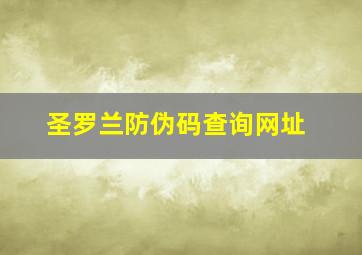 圣罗兰防伪码查询网址